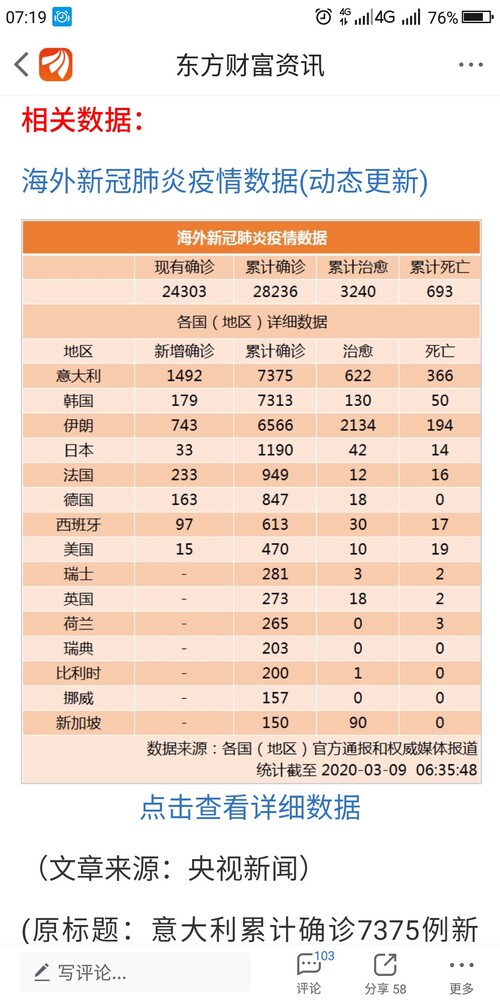 07:19 4G 4G 76%

东方财富资讯

相关数据：

海外新冠肺炎疫情数据(动态更新)

海外新冠肺炎疫情数据

| | 现有确诊 | 累计确诊 | 累计治愈 | 累计死亡 |
|---|---|---|---|---|
| | 24303 | 28236 | 3240 | 693 |

各国（地区）详细数据

| 地区 | 新增确诊 | 累计确诊 | 治愈 | 死亡 |
|---|---|---|---|---|
| 意大利 | 1492 | 7375 | 622 | 366 |
| 韩国 | 179 | 7313 | 130 | 50 |
| 伊朗 | 743 | 6566 | 2134 | 194 |
| 日本 | 33 | 1190 | 42 | 14 |
| 法国 | 233 | 949 | 12 | 16 |
| 德国 | 163 | 847 | 18 | 0 |
| 西班牙 | 97 | 613 | 30 | 17 |
| 美国 | 15 | 470 | 10 | 19 |
| 瑞士 | - | 281 | 3 | 2 |
| 英国 | - | 273 | 18 | 2 |
| 荷兰 | - | 265 | 0 | 3 |
| 瑞典 | - | 203 | 0 | 0 |
| 比利时 | - | 200 | 1 | 0 |
| 挪威 | - | 157 | 0 | 0 |
| 新加坡 | - | 150 | 90 | 0 |

数据来源：各国（地区）官方通报和权威媒体报道
统计截至 2020-03-09 06:35:48

点击查看详细数据

（文章来源：央视新闻）

(原标题：意大利累计确诊7375例新

写评论...
103
评论
分享 58
更多